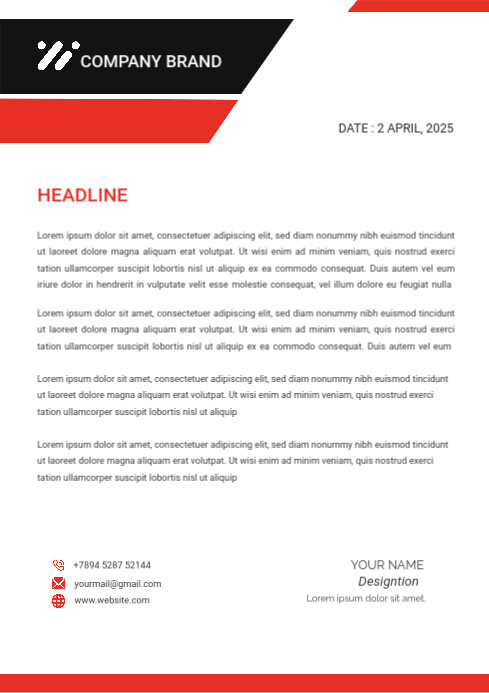 COMPANY BRAND

DATE : 2 APRIL, 2025

HEADLINE

Lorem ipsum dolor sit amet, consectetuer adipiscing elit, sed diam nonummy nibh euismod tincidunt ut laoreet dolore magna aliquam erat volutpat. Ut wisi enim ad minim veniam, quis nostrud exerci tation ullamcorper suscipit lobortis nisl ut aliquip ex ea commodo consequat. Duis autem vel eum iriure dolor in hendrerit in vulputate velit esse molestie consequat, vel illum dolore eu feugiat nulla

Lorem ipsum dolor sit amet, consectetuer adipiscing elit, sed diam nonummy nibh euismod tincidunt ut laoreet dolore magna aliquam erat volutpat. Ut wisi enim ad minim veniam, quis nostrud exerci tation ullamcorper suscipit lobortis nisl ut aliquip ex ea commodo consequat. Duis autem vel eum

Lorem ipsum dolor sit amet, consectetuer adipiscing elit, sed diam nonummy nibh euismod tincidunt ut laoreet dolore magna aliquam erat volutpat. Ut wisi enim ad minim veniam, quis nostrud exerci tation ullamcorper suscipit lobortis nisl ut aliquip

Lorem ipsum dolor sit amet, consectetuer adipiscing elit, sed diam nonummy nibh euismod tincidunt ut laoreet dolore magna aliquam erat volutpat. Ut wisi enim ad minim veniam, quis nostrud exerci tation ullamcorper suscipit lobortis nisl ut aliquip

+7894 5287 52144
yourmail@gmail.com
www.website.com

YOUR NAME
Designtion
Lorem ipsum dolor sit amet.